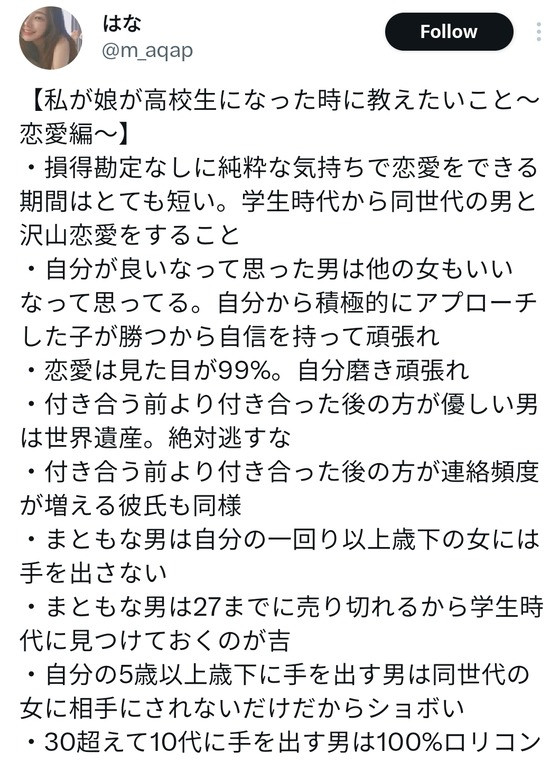 はな
@m_aqap
Follow

【私が娘が高校生になった時に教えたいこと〜恋愛編〜】
・損得勘定なしに純粋な気持ちで恋愛をできる期間はとても短い。学生時代から同世代の男と沢山恋愛をすること
・自分が良いなって思った男は他の女もいいなって思ってる。自分から積極的にアプローチした子が勝つから自信を持って頑張れ
・恋愛は見た目が99%。自分磨き頑張れ
・付き合う前より付き合った後の方が優しい男は世界遺産。絶対逃すな
・付き合う前より付き合った後の方が連絡頻度が増える彼氏も同様
・まともな男は自分の一回り以上歳下の女には手を出さない
・まともな男は27までに売り切れるから学生時代に見つけておくのが吉
・自分の5歳以上歳下に手を出す男は同世代の女に相手にされないだけだからショボい
・30超えて10代に手を出す男は100%ロリコン